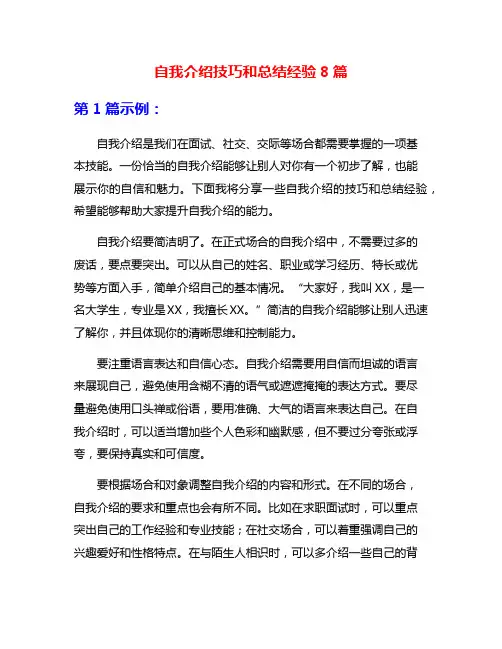 自我介绍技巧和总结经验 8 篇

第 1 篇示例：

自我介绍是我们在面试、社交、交际等场合都需要掌握的一项基本技能。一份恰当的自我介绍能够让别人对你有一个初步了解，也能展示你的自信和魅力。下面我将分享一些自我介绍的技巧和总结经验，希望能够帮助大家提升自我介绍的能力。

自我介绍要简洁明了。在正式场合的自我介绍中，不需要过多的废话，要点要突出。可以从自己的姓名、职业或学习经历、特长或优势等方面入手，简单介绍自己的基本情况。“大家好，我叫 XX，是一名大学生，专业是 XX，我擅长 XX。”简洁的自我介绍能够让别人迅速了解你，并且体现你的清晰思维和控制能力。

要注重语言表达和自信心态。自我介绍需要用自信而坦诚的语言来展现自己，避免使用含糊不清的语气或遮遮掩掩的表达方式。要尽量避免使用口头禅或俗语，要用准确、大气的语言来表达自己。在自我介绍时，可以适当增加些个人色彩和幽默感，但不要过分夸张或浮夸，要保持真实和可信度。

要根据场合和对象调整自我介绍的内容和形式。在不同的场合，自我介绍的要求和重点也会有所不同。比如在求职面试时，可以重点突出自己的工作经验和专业技能；在社交场合，可以着重强调自己的兴趣爱好和性格特点。在与陌生人相识时，可以多介绍一些自己的背